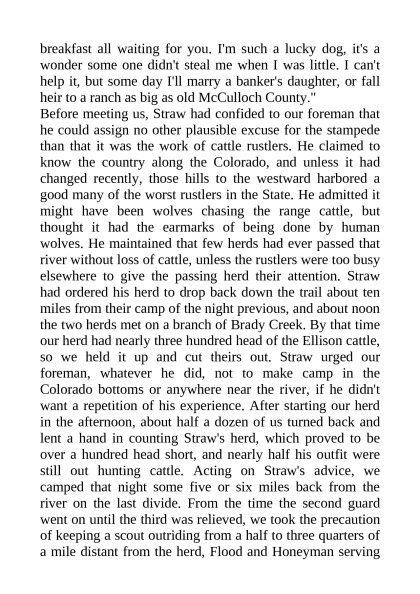 breakfast all waiting for you. I'm such a lucky dog, it's a wonder some one didn't steal me when I was little. I can't help it, but some day I'll marry a banker's daughter, or fall heir to a ranch as big as old McCulloch County."

Before meeting us, Straw had confided to our foreman that he could assign no other plausible excuse for the stampede than that it was the work of cattle rustlers. He claimed to know the country along the Colorado, and unless it had changed recently, those hills to the westward harbored a good many of the worst rustlers in the State. He admitted it might have been wolves chasing the range cattle, but thought it had the earmarks of being done by human wolves. He maintained that few herds had ever passed that river without loss of cattle, unless the rustlers were too busy elsewhere to give the passing herd their attention. Straw had ordered his herd to drop back down the trail about ten miles from their camp of the night previous, and about noon the two herds met on a branch of Brady Creek. By that time our herd had nearly three hundred head of the Ellison cattle, so we held it up and cut theirs out. Straw urged our foreman, whatever he did, not to make camp in the Colorado bottoms or anywhere near the river, if he didn't want a repetition of his experience. After starting our herd in the afternoon, about half a dozen of us turned back and lent a hand in counting Straw's herd, which proved to be over a hundred head short, and nearly half his outfit were still out hunting cattle. Acting on Straw's advice, we camped that night some five or six miles back from the river on the last divide. From the time the second guard went on until the third was relieved, we took the precaution of keeping a scout outriding from a half to three quarters of a mile distant from the herd, Flood and Honeyman serving